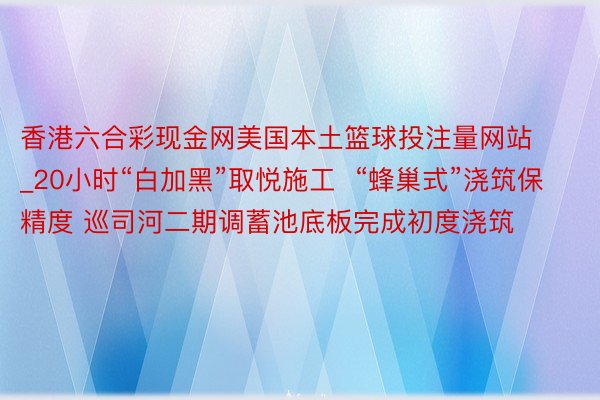 香港六合彩现金网美国本土篮球投注量网站_20小时“白加黑”取悦施工 “蜂巢式”浇筑保精度 巡司河二期调蓄池底板完成初度浇筑